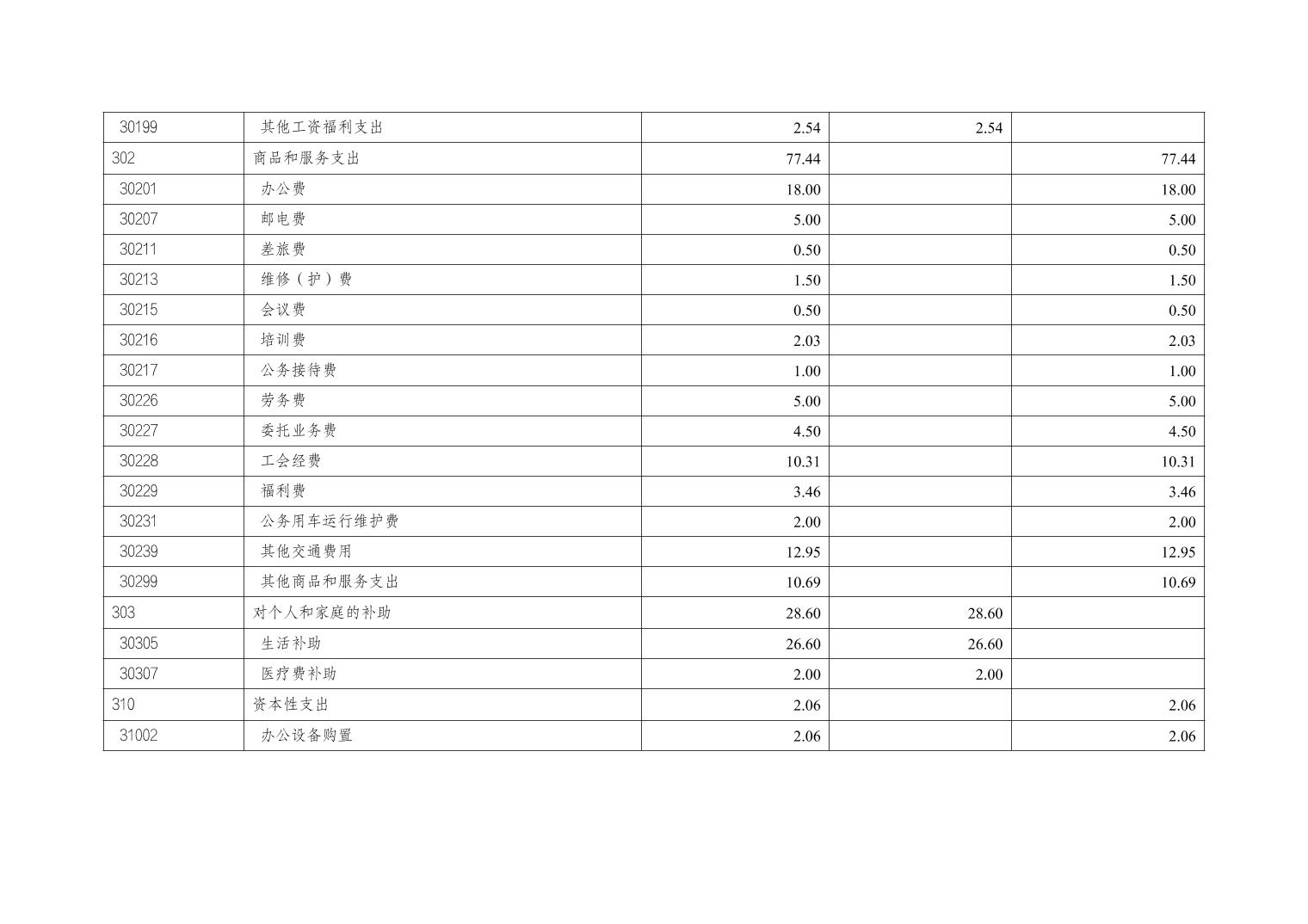 | 30199 | 其他工资福利支出 | 2.54 | 2.54 |  |
|---|---|---|---|---|
| 302 | 商品和服务支出 | 77.44 |  | 77.44 |
| 30201 | 办公费 | 18.00 |  | 18.00 |
| 30207 | 邮电费 | 5.00 |  | 5.00 |
| 30211 | 差旅费 | 0.50 |  | 0.50 |
| 30213 | 维修（护）费 | 1.50 |  | 1.50 |
| 30215 | 会议费 | 0.50 |  | 0.50 |
| 30216 | 培训费 | 2.03 |  | 2.03 |
| 30217 | 公务接待费 | 1.00 |  | 1.00 |
| 30226 | 劳务费 | 5.00 |  | 5.00 |
| 30227 | 委托业务费 | 4.50 |  | 4.50 |
| 30228 | 工会经费 | 10.31 |  | 10.31 |
| 30229 | 福利费 | 3.46 |  | 3.46 |
| 30231 | 公务用车运行维护费 | 2.00 |  | 2.00 |
| 30239 | 其他交通费用 | 12.95 |  | 12.95 |
| 30299 | 其他商品和服务支出 | 10.69 |  | 10.69 |
| 303 | 对个人和家庭的补助 | 28.60 | 28.60 |  |
| 30305 | 生活补助 | 26.60 | 26.60 |  |
| 30307 | 医疗费补助 | 2.00 | 2.00 |  |
| 310 | 资本性支出 | 2.06 |  | 2.06 |
| 31002 | 办公设备购置 | 2.06 |  | 2.06 |